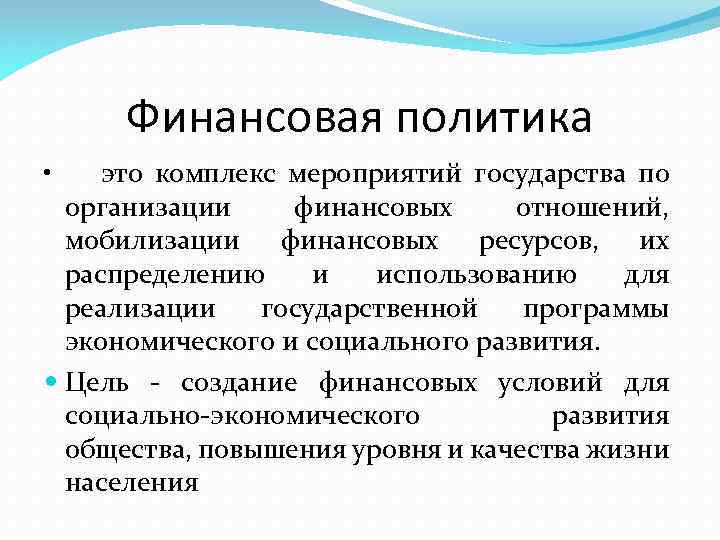 Финансовая политика

• это комплекс мероприятий государства по организации финансовых отношений, мобилизации финансовых ресурсов, их распределению и использованию для реализации государственной программы экономического и социального развития.

• Цель - создание финансовых условий для социально-экономического развития общества, повышения уровня и качества жизни населения